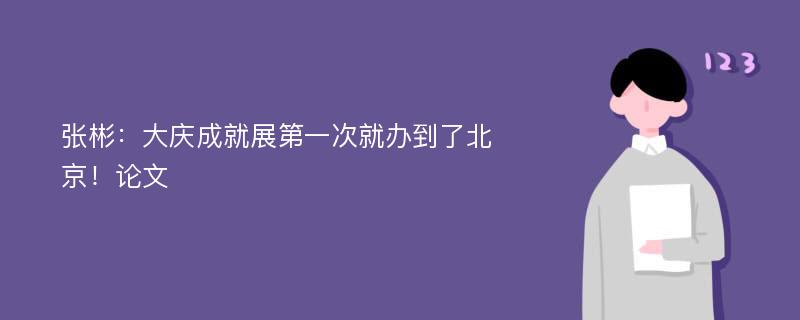 张彬：大庆成就展第一次就办到了北京！论文

123